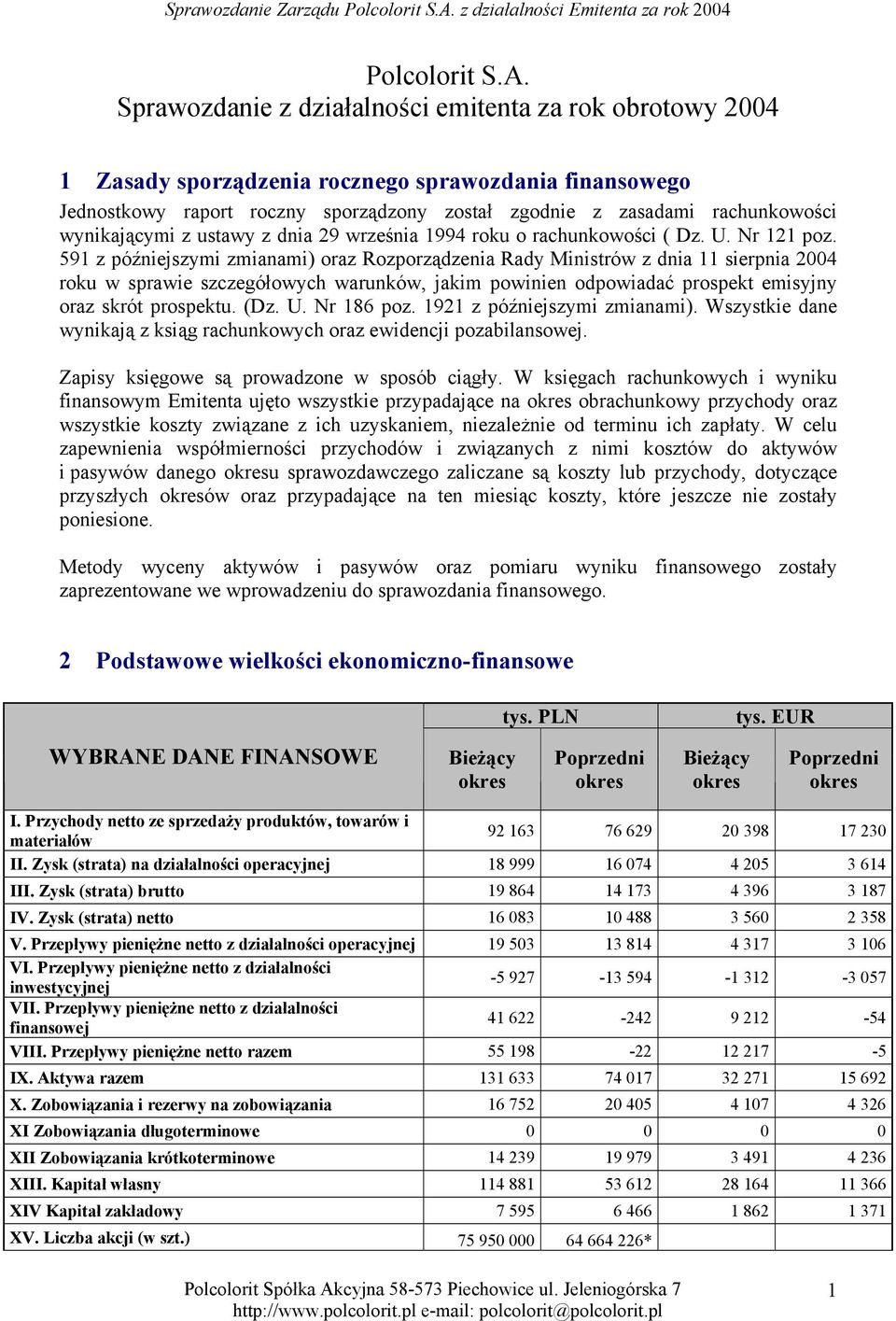 Sprawozdanie Zarządu Polcolorit S.A. z działalności Emitenta za rok 2004

Polcolorit S.A.
Sprawozdanie z działalności emitenta za rok obrotowy 2004

1 Zasady sporządzenia rocznego sprawozdania finansowego

Jednostkowy raport roczny sporządzony został zgodnie z zasadami rachunkowości wynikającymi z ustawy z dnia 29 września 1994 roku o rachunkowości ( Dz. U. Nr 121 poz. 591 z późniejszymi zmianami) oraz Rozporządzenia Rady Ministrów z dnia 11 sierpnia 2004 roku w sprawie szczegółowych warunków, jakim powinien odpowiadać prospekt emisyjny oraz skrót prospektu. (Dz. U. Nr 186 poz. 1921 z późniejszymi zmianami). Wszystkie dane wynikają z ksiąg rachunkowych oraz ewidencji pozabilansowej.

Zapisy księgowe są prowadzone w sposób ciągły. W księgach rachunkowych i wyniku finansowym Emitenta ujęto wszystkie przypadające na okres obrachunkowy przychody oraz wszystkie koszty związane z ich uzyskaniem, niezależnie od terminu ich zapłaty. W celu zapewnienia współmierności przychodów i związanych z nimi kosztów do aktywów i pasywów danego okresu sprawozdawczego zaliczane są koszty lub przychody, dotyczące przyszłych okresów oraz przypadające na ten miesiąc koszty, które jeszcze nie zostały poniesione.

Metody wyceny aktywów i pasywów oraz pomiaru wyniku finansowego zostały zaprezentowane we wprowadzeniu do sprawozdania finansowego.

2 Podstawowe wielkości ekonomiczno-finansowe

| WYBRANE DANE FINANSOWE | tys. PLN Bieżący okres | tys. PLN Poprzedni okres | tys. EUR Bieżący okres | tys. EUR Poprzedni okres |
|---|---|---|---|---|
| I. Przychody netto ze sprzedaży produktów, towarów i materiałów | 92 163 | 76 629 | 20 398 | 17 230 |
| II. Zysk (strata) na działalności operacyjnej | 18 999 | 16 074 | 4 205 | 3 614 |
| III. Zysk (strata) brutto | 19 864 | 14 173 | 4 396 | 3 187 |
| IV. Zysk (strata) netto | 16 083 | 10 488 | 3 560 | 2 358 |
| V. Przepływy pieniężne netto z działalności operacyjnej | 19 503 | 13 814 | 4 317 | 3 106 |
| VI. Przepływy pieniężne netto z działalności inwestycyjnej | -5 927 | -13 594 | -1 312 | -3 057 |
| VII. Przepływy pieniężne netto z działalności finansowej | 41 622 | -242 | 9 212 | -54 |
| VIII. Przepływy pieniężne netto razem | 55 198 | -22 | 12 217 | -5 |
| IX. Aktywa razem | 131 633 | 74 017 | 32 271 | 15 692 |
| X. Zobowiązania i rezerwy na zobowiązania | 16 752 | 20 405 | 4 107 | 4 326 |
| XI Zobowiązania długoterminowe | 0 | 0 | 0 | 0 |
| XII Zobowiązania krótkoterminowe | 14 239 | 19 979 | 3 491 | 4 236 |
| XIII. Kapitał własny | 114 881 | 53 612 | 28 164 | 11 366 |
| XIV Kapitał zakładowy | 7 595 | 6 466 | 1 862 | 1 371 |
| XV. Liczba akcji (w szt.) | 75 950 000 | 64 664 226* | | |

Polcolorit Spółka Akcyjna 58-573 Piechowice ul. Jeleniogórska 7
http://www.polcolorit.pl e-mail: polcolorit@polcolorit.pl

1